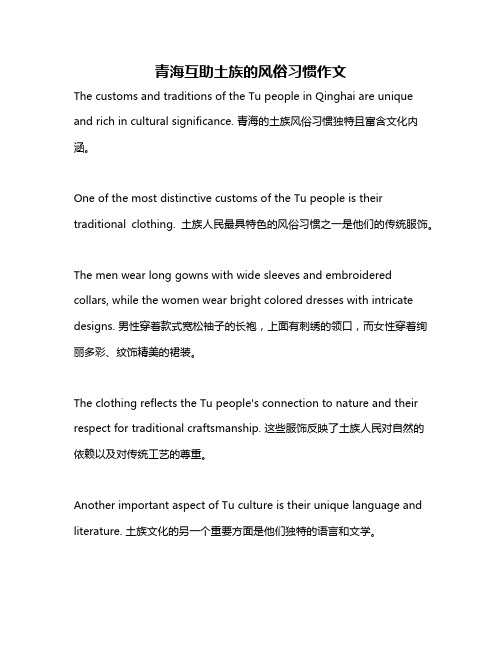 青海互助土族的风俗习惯作文

The customs and traditions of the Tu people in Qinghai are unique and rich in cultural significance. 青海的土族风俗习惯独特且富含文化内涵。

One of the most distinctive customs of the Tu people is their traditional clothing. 土族人民最具特色的风俗习惯之一是他们的传统服饰。

The men wear long gowns with wide sleeves and embroidered collars, while the women wear bright colored dresses with intricate designs. 男性穿着款式宽松袖子的长袍，上面有刺绣的领口，而女性穿着绚丽多彩、纹饰精美的裙装。

The clothing reflects the Tu people's connection to nature and their respect for traditional craftsmanship. 这些服饰反映了土族人民对自然的依赖以及对传统工艺的尊重。

Another important aspect of Tu culture is their unique language and literature. 土族文化的另一个重要方面是他们独特的语言和文学。